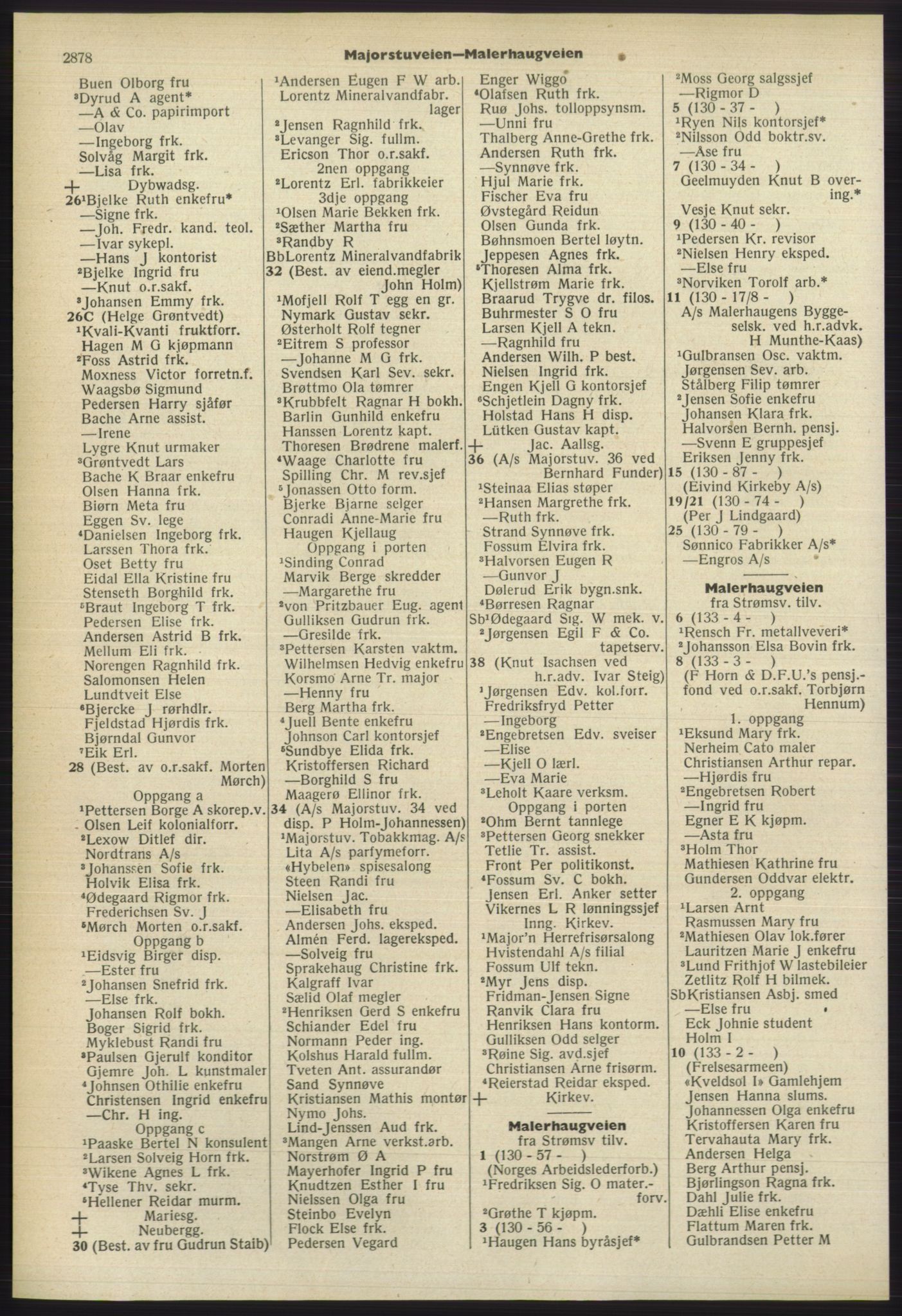 2878

Majorstuveien—Malerhaugveien

Buen Olborg fru
³Dyrud A agent*
—A & Co. papirimport
—Olav
—Ingeborg frk.
Solvåg Margit frk.
—Lisa frk.
+ Dybwadsg.
26¹Bjelke Ruth enkefru*
—Signe frk.
—Joh. Fredr. kand. teol.
—Ivar sykepl.
—Hans J kontorist
²Bjelke Ingrid fru
—Knut o.r.sakf.
³Johansen Emmy frk.
26C (Helge Grøntvedt)
¹Kvali-Kvanti fruktforr.
Hagen M G kjøpmann
²Foss Astrid frk.
Moxness Victor forretn.f.
Waagsbø Sigmund
Pedersen Harry sjåfør
Bache Arne assist.
—Irene
Lygre Knut urmaker
³Grøntvedt Lars
Bache K Braar enkefru
Olsen Hanna frk.
Biørn Meta fru
Eggen Sv. lege
⁴Danielsen Ingeborg frk.
Larssen Thora frk.
Oset Betty fru
Eidal Ella Kristine fru
Stenseth Borghild frk.
⁵Braut Ingeborg T frk.
Pedersen Elise frk.
Andersen Astrid B frk.
Mellum Eli frk.
Norengen Ragnhild frk.
Salomonsen Helen
Lundtveit Else
⁶Bjercke J rørhdlr.
Fjeldstad Hjørdis frk.
Bjørndal Gunvor
⁷Eik Erl.
28 (Best. av o.r.sakf. Morten Mørch)
Oppgang a
¹Pettersen Borge A skorep.v.
Olsen Leif kolonialforr.
²Lexow Ditlef dir.
Nordtrans A/s
³Johanssen Sofie frk.
Holvik Elisa frk.
⁴Ødegaard Rigmor frk.
Frederichsen Sv. J
⁵Mørch Morten o.r.sakf.
Oppgang b
¹Eidsvig Birger disp.
—Ester fru
²Johansen Snefrid frk.
—Else frk.
Johansen Rolf bokh.
Boger Sigrid frk.
Myklebust Randi fru
³Paulsen Gjerulf konditor
Gjemre Joh. L kunstmaler
⁴Johnsen Othilie enkefru
Christensen Ingrid enkefru
—Chr. H ing.
Oppgang c
¹Paaske Bertel N konsulent
²Larsen Solveig Horn frk.
³Wikene Agnes L frk.
⁴Tyse Thv. sekr.
⁵Hellener Reidar murm.
+ Mariesg.
+ Neubergg.
30 (Best. av fru Gudrun Staib)

¹Andersen Eugen F W arb.
Lorentz Mineralvandfabr. lager
²Jensen Ragnhild frk.
³Levanger Sig. fullm.
Ericson Thor o.r.sakf.
2nen oppgang
²Lorentz Erl. fabrikkeier
3dje oppgang
¹Olsen Marie Bekken frk.
²Sæther Martha fru
³Randby R
BbLorentz Mineralvandfabrik
32 (Best. av eiend.megler John Holm)
¹Mofjell Rolf T egg en gr.
Nymark Gustav sekr.
Østerholt Rolf tegner
²Eitrem S professor
—Johanne M G frk.
Svendsen Karl Sev. sekr.
Brøttmo Ola tømrer
³Krubbfelt Ragnar H bokh.
Barlin Gunhild enkefru
Hanssen Lorentz kapt.
Thoresen Brødrene malerf.
⁴Waage Charlotte fru
Spilling Chr. M rev.sjef
⁵Jonassen Otto form.
Bjerke Bjarne selger
Conradi Anne-Marie fru
Haugen Kjellaug
Oppgang i porten
¹Sinding Conrad
Marvik Berge skredder
—Margarethe fru
²von Pritzbauer Eug. agent
Gulliksen Gudrun frk.
—Gresilde frk.
³Pettersen Karsten vaktm.
Wilhelmsen Hedvig enkefru
Korsmo Arne Tr. major
—Henny fru
Berg Martha frk.
⁴Juell Bente enkefru
Johnson Carl kontorsjef
⁵Sundbye Elida frk.
Kristoffersen Richard
—Borghild S fru
Maagerø Ellinor frk.
34 (A/s Majorstuv. 34 ved disp. P Holm-Johannessen)
¹Majorstuv. Tobakkmag. A/s
Lita A/s parfymeforr.
«Hybelen» spisesalong
Steen Randi fru
Nielsen Jac.
—Elisabeth fru
Andersen Johs. eksped.
Almén Ferd. lagereksped.
—Solveig fru
Sprakehaug Christine frk.
Kalgraff Ivar
Sælid Olaf megler
²Henriksen Gerd S enkefru
Schiander Edel fru
Normann Peder ing.
Kolshus Harald fullm.
Tveten Ant. assurandør
Sand Synnøve
Kristiansen Mathis montør
Nymo Johs.
Lind-Jenssen Aud frk.
³Mangen Arne verkst.arb.
Norstrøm Ø A
Mayerhofer Ingrid P fru
Knudtzen Esther I fru
Nielssen Olga fru
Steinbo Evelyn
Flock Else frk.
Pedersen Vegard

Enger Wiggo
⁴Olafsen Ruth frk.
Ruø Johs. tolloppsynsm.
—Unni fru
Thalberg Anne-Grethe frk.
Andersen Ruth frk.
—Synnøve frk.
Hjul Marie frk.
Fischer Eva fru
Øvstegård Reidun
Olsen Gunda frk.
Bøhnsmoen Bertel løytn.
Jeppesen Agnes frk.
⁵Thoresen Alma frk.
Kjellstrøm Marie frk.
Braarud Trygve dr. filos.
Buhrmester S O fru
Larsen Kjell A tekn.
—Ragnhild fru
Andersen Wilh. P best.
Nielsen Ingrid frk.
Engen Kjell G kontorsjef
⁶Schjetlein Dagny frk.
Holstad Hans H disp.
Lütken Gustav kapt.
+ Jac. Aallsg.
36 (A/s Majorstuv. 36 ved Bernhard Funder)
¹Steinaa Elias støper
²Hansen Margrethe frk.
—Ruth frk.
Strand Synnøve frk.
Fossum Elvira frk.
³Halvorsen Eugen R
—Gunvor J
Dølerud Erik bygn.snk.
⁴Børresen Ragnar
Sb¹Ødegaard Sig. W mek. v.
²Jørgensen Egil F & Co. tapetserv.
38 (Knut Isachsen ved h.r.adv. Ivar Steig)
¹Jørgensen Edv. kol.forr.
Fredriksfryd Petter
—Ingeborg
²Engebretsen Edv. sveiser
—Elise
—Kjell O lærl.
—Eva Marie
³Leholt Kaare verksm.
Oppgang i porten
²Ohm Bernt tannlege
³Pettersen Georg snekker
Tetlie Tr. assist.
Front Per politikonst.
⁴Fossum Sv. C bokh.
Jensen Erl. Anker setter
Vikernes L R lønningssjef
Inng. Kirkev.
¹Major'n Herrefrisørsalong
Hvistendahl A/s filial
Fossum Ulf tekn.
²Myr Jens disp.
Fridman-Jensen Signe
Ranvik Clara fru
Henriksen Hans kontorm.
Gulliksen Odd selger
³Røine Sig. avd.sjef
Christiansen Arne frisørm.
⁴Reierstad Reidar eksped.
+ Kirkev.

Malerhaugveien
fra Strømsv tilv.
1 (130 - 57 - )
(Norges Arbeidslederforb.)
¹Fredriksen Sig. O mater.-forv.
²Grøthe T kjøpm.
3 (130 - 56 - )
¹Haugen Hans byråsjef*

²Moss Georg salgssjef
—Rigmor D
5 (130 - 37 - )
¹Ryen Nils kontorsjef*
²Nilsson Odd boktr.sv.
—Åse fru
7 (130 - 34 - )
Geelmuyden Knut B overing.*
Vesje Knut sekr.
9 (130 - 40 - )
¹Pedersen Kr. revisor
²Nielsen Henry eksped.
—Else fru
³Norviken Torolf arb.*
11 (130 - 17/8 - )
A/s Malerhaugens Byggeselsk. ved h.r.advk. H Munthe-Kaas)
¹Gulbransen Osc. vaktm.
Jørgensen Sev. arb.
Stålberg Filip tømrer
²Jensen Sofie enkefru
Johansen Klara frk.
Halvorsen Bernh. pensj.
—Svenn E gruppesjef
Eriksen Jenny frk.
15 (130 - 87 - )
(Eivind Kirkeby A/s)
19/21 (130 - 74 - )
(Per J Lindgaard)
25 (130 - 79 - )
Sønnico Fabrikker A/s*
—Engros A/s

Malerhaugveien
fra Strømsv. tilv.
6 (133 - 4 - )
¹Rensch Fr. metallveveri*
²Johansson Elsa Bovin frk.
8 (133 - 3 - )
(F Horn & D.F.U.'s pensj.-fond ved o.r.sakf. Torbjørn Hennum)
1. oppgang
¹Eksund Mary frk.
Nerheim Cato maler
Christiansen Arthur repar.
—Hjørdis fru
²Engebretsen Robert
—Ingrid fru
Egner E K kjøpm.
—Asta fru
³Holm Thor
Mathiesen Kathrine fru
Gundersen Oddvar elektr.
2. oppgang
¹Larsen Arnt
Rasmussen Mary fru
²Mathiesen Olav lok.fører
Lauritzen Marie J enkefru
³Lund Frithjof W lastebileier
Zetlitz Rolf H bilmek.
SbKristiansen Asbj. smed
—Else fru
Eck Johnie student
Holm I
10 (133 - 2 - )
(Frelsesarmeen)
«Kveldsol I» Gamlehjem
Jensen Hanna slums.
Johannessen Olga enkefru
Kristoffersen Karen fru
Tervahauta Mary frk.
Andersen Helga
Berg Arthur pensj.
Bjørlingson Ragna frk.
Dahl Julie frk.
Dæhli Elise enkefru
Flattum Maren frk.
Gulbrandsen Petter M